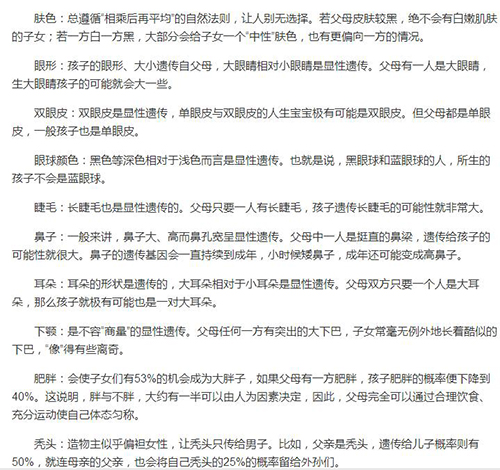 肤色：总遵循"相乘后再平均"的自然法则，让人别无选择。若父母皮肤较黑，绝不会有白嫩肌肤的子女；若一方白一方黑，大部分会给子女一个"中性"肤色，也有更偏向一方的情况。

眼形：孩子的眼形、大小遗传自父母，大眼睛相对小眼睛是显性遗传。父母有一人是大眼睛，生大眼睛孩子的可能就会大一些。

双眼皮：双眼皮是显性遗传，单眼皮与双眼皮的人生宝宝极有可能是双眼皮。但父母都是单眼皮，一般孩子也是单眼皮。

眼球颜色：黑色等深色相对于浅色而言是显性遗传。也就是说，黑眼球和蓝眼球的人，所生的孩子不会是蓝眼球。

睫毛：长睫毛也是显性遗传的。父母只要一人有长睫毛，孩子遗传长睫毛的可能性就非常大。

鼻子：一般来讲，鼻子大、高而鼻孔宽呈显性遗传。父母中一人是挺直的鼻梁，遗传给孩子的可能性就很大。鼻子的遗传基因会一直持续到成年，小时候矮鼻子，成年还可能变成高鼻子。

耳朵：耳朵的形状是遗传的，大耳朵相对于小耳朵是显性遗传。父母双方只要一个人是大耳朵，那么孩子就极有可能也是一对大耳朵。

下颚：是不容"商量"的显性遗传。父母任何一方有突出的大下巴，子女常毫无例外地长着酷似的下巴，"像"得有些离奇。

肥胖：会使子女们有53%的机会成为大胖子，如果父母有一方肥胖，孩子肥胖的概率便下降到40%。这说明，胖与不胖，大约有一半可以由人为因素决定，因此，父母完全可以通过合理饮食、充分运动使自己体态匀称。

秃头：造物主似乎偏袒女性，让秃头只传给男子。比如，父亲是秃头，遗传给儿子概率则有50%，就连母亲的父亲，也会将自己秃头的25%的概率留给外孙们。